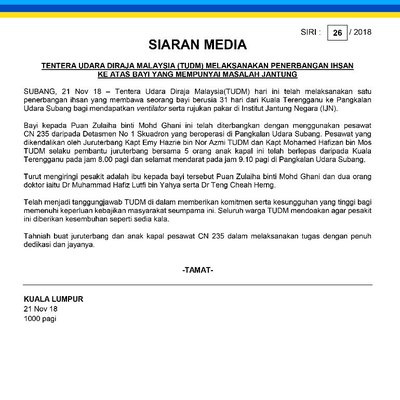 SIRI : 26 / 2018

SIARAN MEDIA

TENTERA UDARA DIRAJA MALAYSIA (TUDM) MELAKSANAKAN PENERBANGAN IHSAN KE ATAS BAYI YANG MEMPUNYAI MASALAH JANTUNG

SUBANG, 21 Nov 18 – Tentera Udara Diraja Malaysia(TUDM) hari ini telah melaksanakan satu penerbangan ihsan yang membawa seorang bayi berusia 31 hari dari Kuala Terengganu ke Pangkalan Udara Subang bagi mendapatkan ventilator serta rujukan pakar di Institut Jantung Negara (IJN).

Bayi kepada Puan Zulaiha binti Mohd Ghani ini telah diterbangkan dengan menggunakan pesawat CN 235 daripada Detasmen No 1 Skuadron yang beroperasi di Pangkalan Udara Subang. Pesawat yang dikendalikan oleh Juruterbang Kapt Emy Hazrie bin Nor Azmi TUDM dan Kapt Mohamed Hafizan bin Mos TUDM selaku pembantu juruterbang bersama 5 orang anak kapal ini telah berlepas daripada Kuala Terengganu pada jam 8.00 pagi dan selamat mendarat pada jam 9.10 pagi di Pangkalan Udara Subang.

Turut mengiringi pesakit adalah ibu kepada bayi tersebut Puan Zulaiha binti Mohd Ghani dan dua orang doktor iaitu Dr Muhammad Hafiz Lutfi bin Yahya serta Dr Teng Cheah Herng.

Telah menjadi tanggungjawab TUDM di dalam memberikan komitmen serta kesungguhan yang tinggi bagi memenuhi keperluan kebajikan masyarakat seumpama ini. Seluruh warga TUDM mendoakan agar pesakit ini diberikan kesembuhan seperti sedia kala.

Tahniah buat juruterbang dan anak kapal pesawat CN 235 dalam melaksanakan tugas dengan penuh dedikasi dan jayanya.

-TAMAT-

KUALA LUMPUR
21 Nov 18
1000 pagi